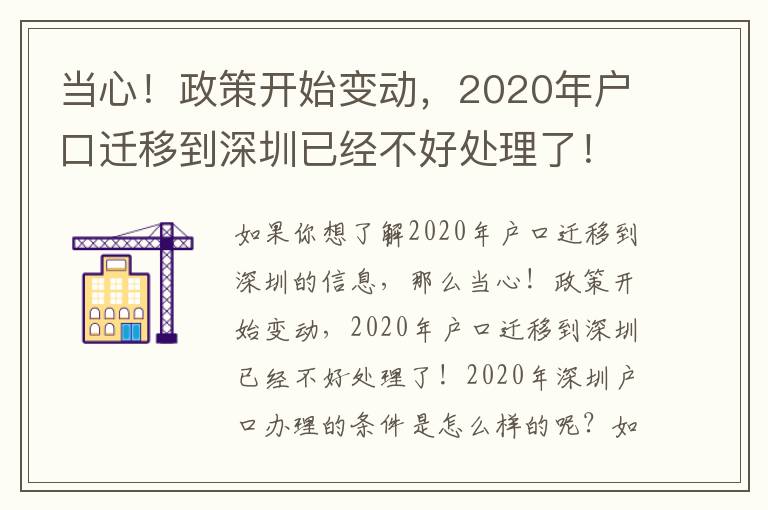 当心！政策开始变动，2020年户口迁移到深圳已经不好处理了！

如果你想了解2020年户口迁移到深圳的信息，那么当心！政策开始变动，2020年户口迁移到深圳已经不好处理了！2020年深圳户口办理的条件是怎么样的呢？如